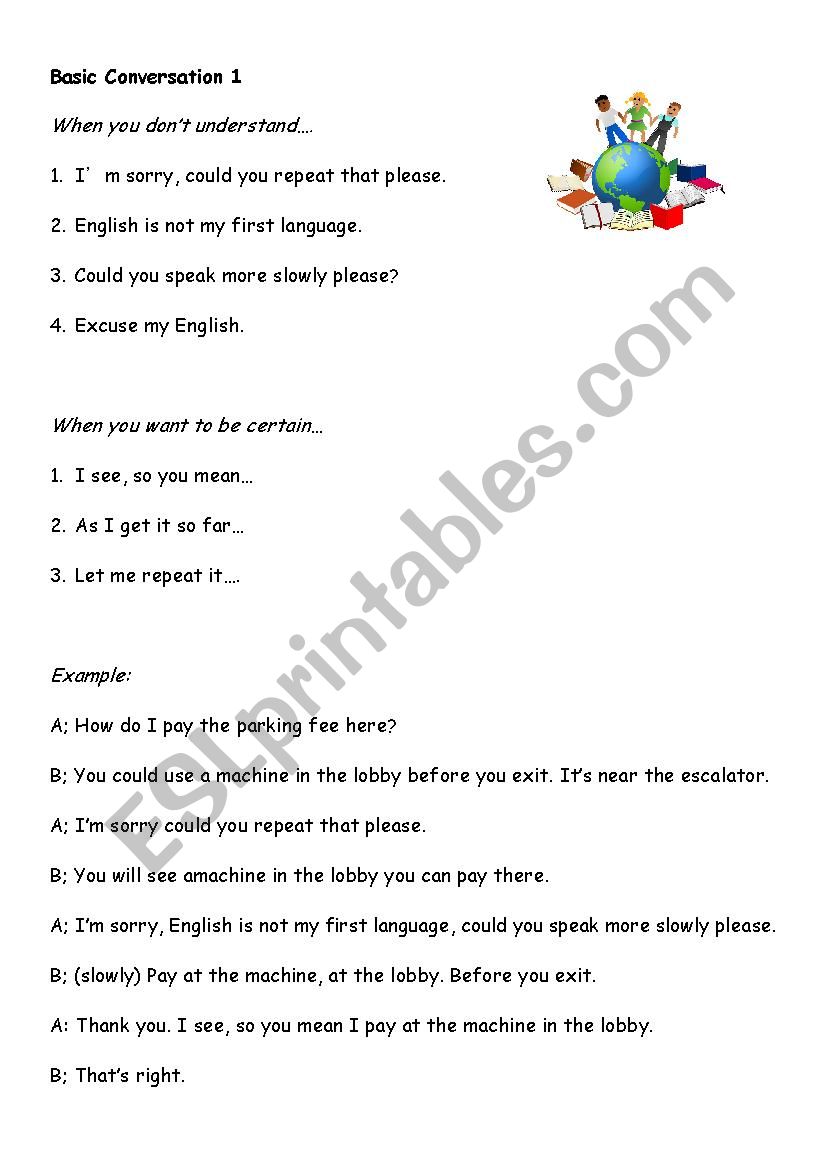 Basic Conversation 1

When you don't understand….

1. I' m sorry, could you repeat that please.

2. English is not my first language.

3. Could you speak more slowly please?

4. Excuse my English.

When you want to be certain…

1. I see, so you mean…

2. As I get it so far…

3. Let me repeat it….

Example:

A; How do I pay the parking fee here?

B; You could use a machine in the lobby before you exit. It's near the escalator.

A; I'm sorry could you repeat that please.

B; You will see amachine in the lobby you can pay there.

A; I'm sorry, English is not my first language, could you speak more slowly please.

B; (slowly) Pay at the machine, at the lobby. Before you exit.

A: Thank you. I see, so you mean I pay at the machine in the lobby.

B; That's right.

ESLprintables.com